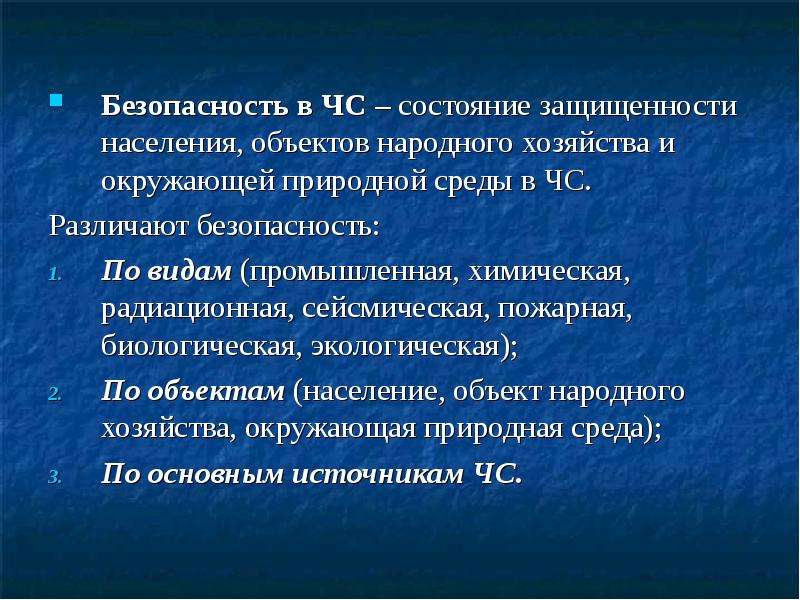 Безопасность в ЧС – состояние защищенности населения, объектов народного хозяйства и окружающей природной среды в ЧС.

Различают безопасность:

1. По видам (промышленная, химическая, радиационная, сейсмическая, пожарная, биологическая, экологическая);
2. По объектам (население, объект народного хозяйства, окружающая природная среда);
3. По основным источникам ЧС.